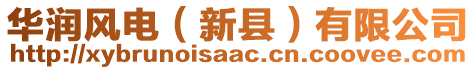 华润风电（新县）有限公司
http://xybrunoisaac.cn.coovee.com